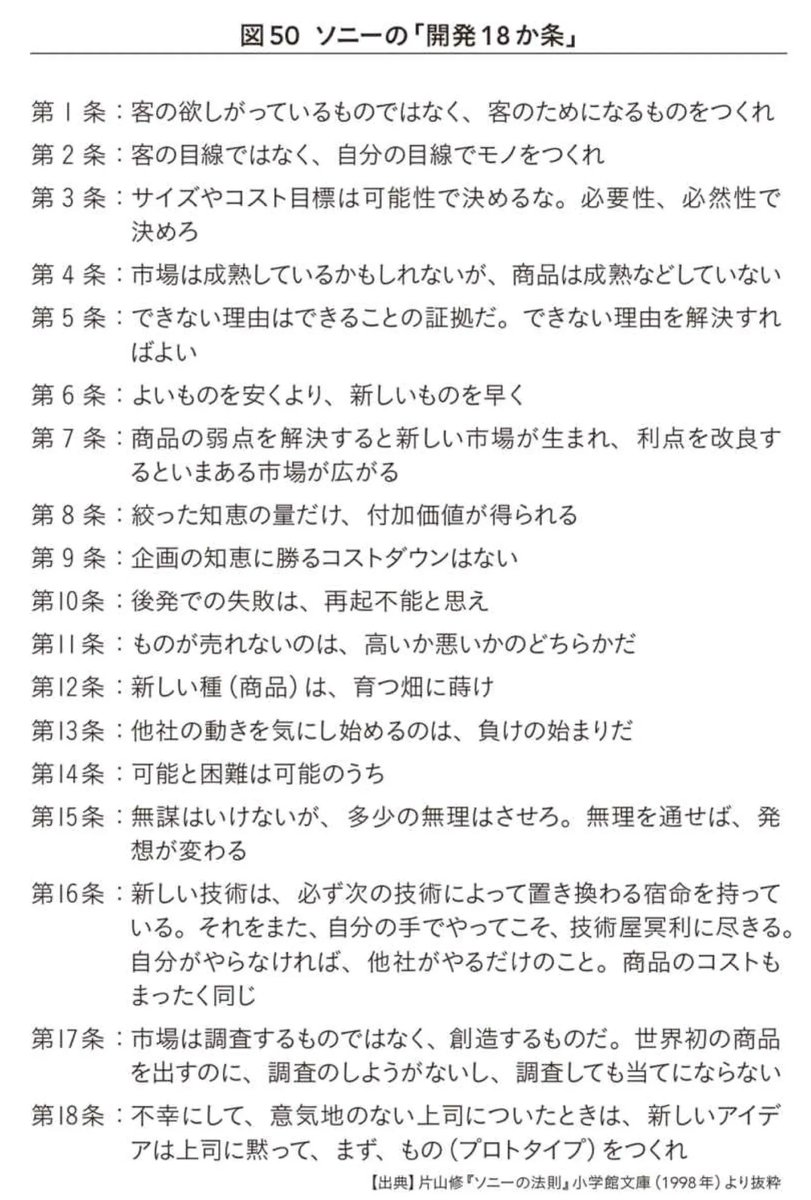 図50 ソニーの「開発18か条」

第１条：客の欲しがっているものではなく、客のためになるものをつくれ

第２条：客の目線ではなく、自分の目線でモノをつくれ

第３条：サイズやコスト目標は可能性で決めるな。必要性、必然性で決めろ

第４条：市場は成熟しているかもしれないが、商品は成熟などしていない

第５条：できない理由はできることの証拠だ。できない理由を解決すればよい

第６条：よいものを安くより、新しいものを早く

第７条：商品の弱点を解決すると新しい市場が生まれ、利点を改良するといまある市場が広がる

第８条：絞った知恵の量だけ、付加価値が得られる

第９条：企画の知恵に勝るコストダウンはない

第10条：後発での失敗は、再起不能と思え

第11条：ものが売れないのは、高いか悪いかのどちらかだ

第12条：新しい種（商品）は、育つ畑に蒔け

第13条：他社の動きを気にし始めるのは、負けの始まりだ

第14条：可能と困難は可能のうち

第15条：無謀はいけないが、多少の無理はさせろ。無理を通せば、発想が変わる

第16条：新しい技術は、必ず次の技術によって置き換わる宿命を持っている。それをまた、自分の手でやってこそ、技術屋冥利に尽きる。自分がやらなければ、他社がやるだけのこと。商品のコストもまったく同じ

第17条：市場は調査するものではなく、創造するものだ。世界初の商品を出すのに、調査のしようがないし、調査しても当てにならない

第18条：不幸にして、意気地のない上司についたときは、新しいアイデアは上司に黙って、まず、もの（プロトタイプ）をつくれ

【出典】片山修『ソニーの法則』小学館文庫（1998年）より抜粋